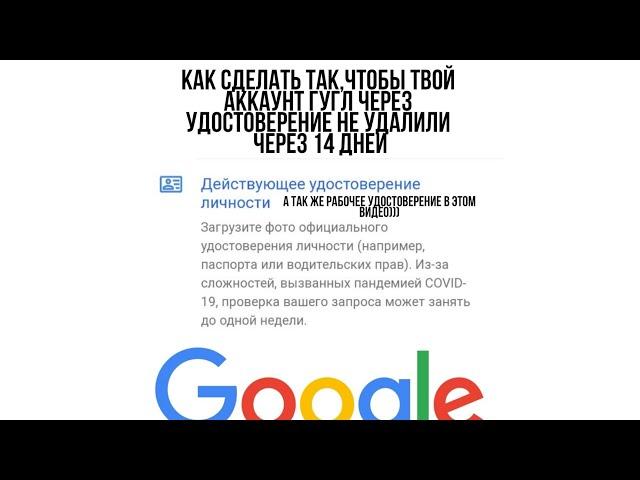 КАК СДЕЛАТЬ ТАК,ЧТОБЫ ТВОЙ АККАУНТ ГУГЛ ЧЕРЕЗ УДОСТОВЕРЕНИЕ НЕ УДАЛИЛИ ЧЕРЕЗ 14 ДНЕЙ

Действующее удостоверение личности

А ТАК ЖЕ РАБОЧЕЕ УДОСТОВЕРЕНИЕ В ЭТОМ ВИДЕО)))

Загрузите фото официального удостоверения личности (например, паспорта или водительских прав). Из-за сложностей, вызванных пандемией COVID-19, проверка вашего запроса может занять до одной недели.

Google